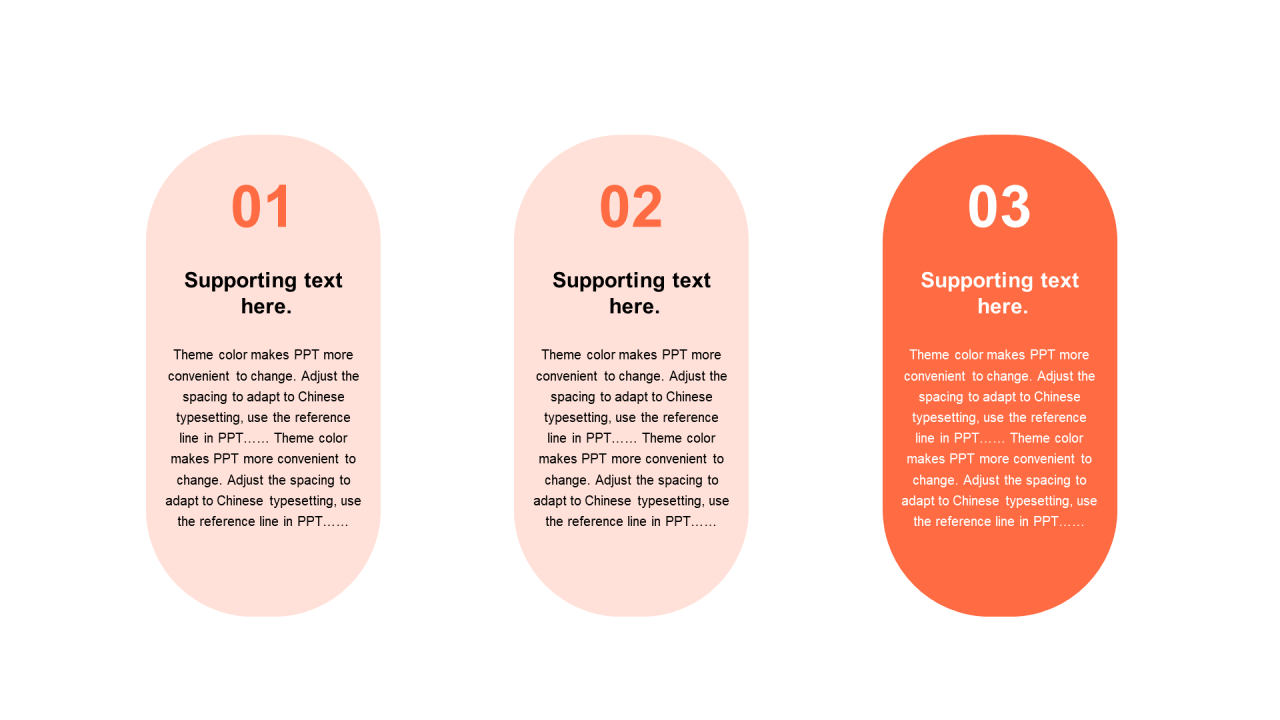 01

Supporting text here.

Theme color makes PPT more convenient to change. Adjust the spacing to adapt to Chinese typesetting, use the reference line in PPT…… Theme color makes PPT more convenient to change. Adjust the spacing to adapt to Chinese typesetting, use the reference line in PPT……

02

Supporting text here.

Theme color makes PPT more convenient to change. Adjust the spacing to adapt to Chinese typesetting, use the reference line in PPT…… Theme color makes PPT more convenient to change. Adjust the spacing to adapt to Chinese typesetting, use the reference line in PPT……

03

Supporting text here.

Theme color makes PPT more convenient to change. Adjust the spacing to adapt to Chinese typesetting, use the reference line in PPT…… Theme color makes PPT more convenient to change. Adjust the spacing to adapt to Chinese typesetting, use the reference line in PPT……